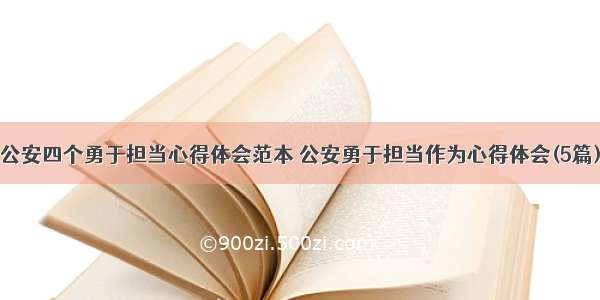 公安四个勇于担当心得体会范本 公安勇于担当作为心得体会(5篇)

©900zi.500zi.com